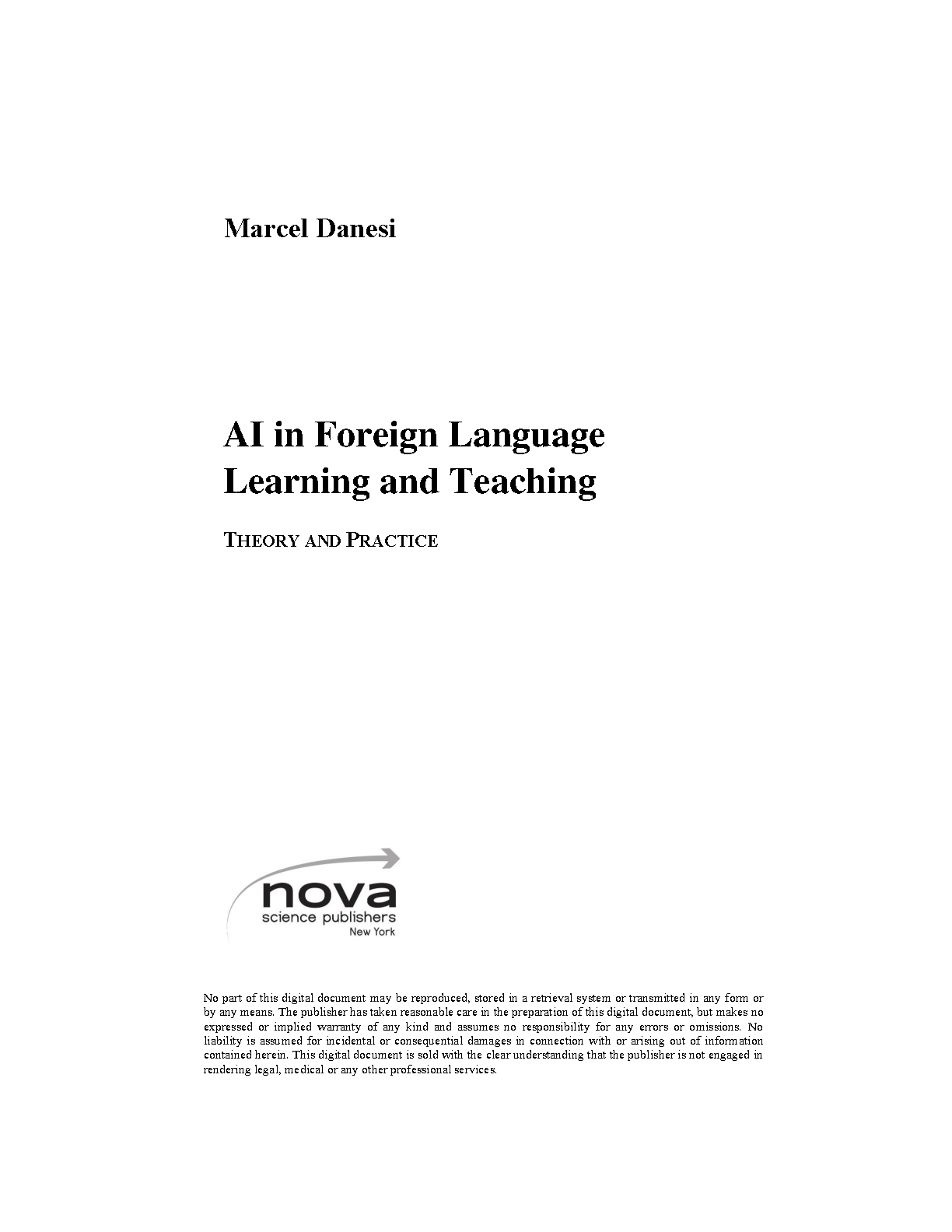 Marcel Danesi

AI in Foreign Language Learning and Teaching

THEORY AND PRACTICE

nova
science publishers
New York

No part of this digital document may be reproduced, stored in a retrieval system or transmitted in any form or by any means. The publisher has taken reasonable care in the preparation of this digital document, but makes no expressed or implied warranty of any kind and assumes no responsibility for any errors or omissions. No liability is assumed for incidental or consequential damages in connection with or arising out of information contained herein. This digital document is sold with the clear understanding that the publisher is not engaged in rendering legal, medical or any other professional services.